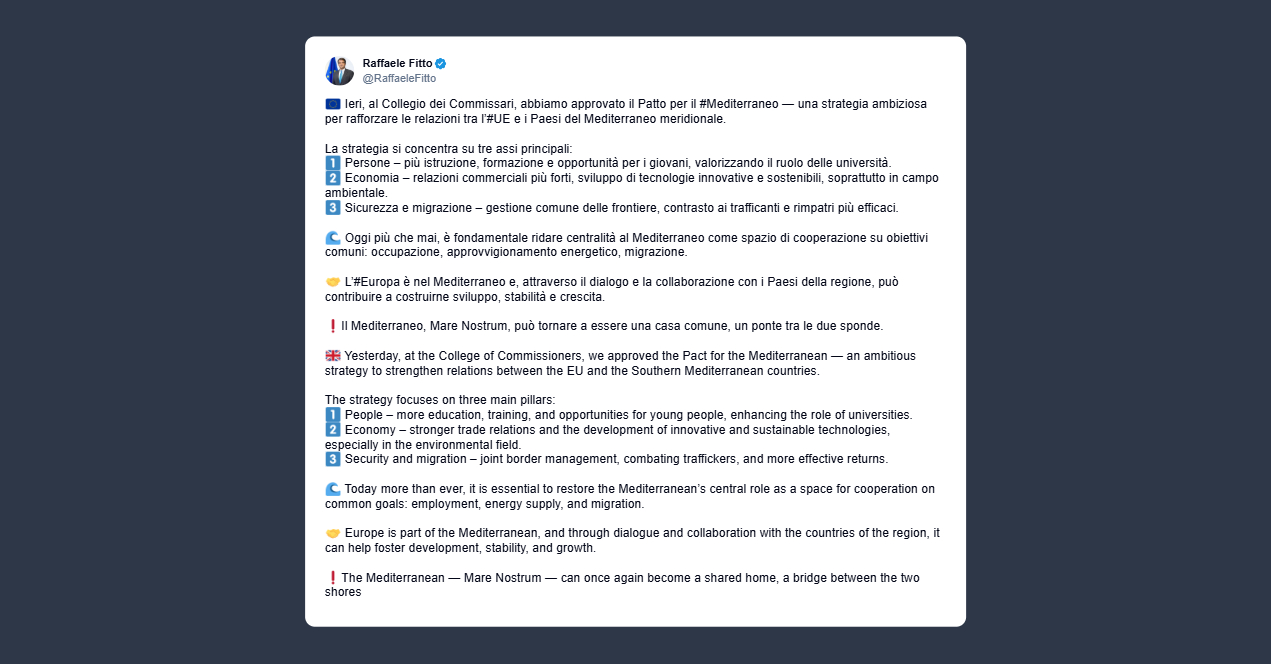 Raffaele Fitto
@RaffaeleFitto

🇪🇺 Ieri, al Collegio dei Commissari, abbiamo approvato il Patto per il #Mediterraneo — una strategia ambiziosa per rafforzare le relazioni tra l'#UE e i Paesi del Mediterraneo meridionale.

La strategia si concentra su tre assi principali:
1️⃣ Persone – più istruzione, formazione e opportunità per i giovani, valorizzando il ruolo delle università.
2️⃣ Economia – relazioni commerciali più forti, sviluppo di tecnologie innovative e sostenibili, soprattutto in campo ambientale.
3️⃣ Sicurezza e migrazione – gestione comune delle frontiere, contrasto ai trafficanti e rimpatri più efficaci.

🌊 Oggi più che mai, è fondamentale ridare centralità al Mediterraneo come spazio di cooperazione su obiettivi comuni: occupazione, approvvigionamento energetico, migrazione.

🤝 L'#Europa è nel Mediterraneo e, attraverso il dialogo e la collaborazione con i Paesi della regione, può contribuire a costruirne sviluppo, stabilità e crescita.

❗ Il Mediterraneo, Mare Nostrum, può tornare a essere una casa comune, un ponte tra le due sponde.

🇬🇧 Yesterday, at the College of Commissioners, we approved the Pact for the Mediterranean — an ambitious strategy to strengthen relations between the EU and the Southern Mediterranean countries.

The strategy focuses on three main pillars:
1️⃣ People – more education, training, and opportunities for young people, enhancing the role of universities.
2️⃣ Economy – stronger trade relations and the development of innovative and sustainable technologies, especially in the environmental field.
3️⃣ Security and migration – joint border management, combating traffickers, and more effective returns.

🌊 Today more than ever, it is essential to restore the Mediterranean's central role as a space for cooperation on common goals: employment, energy supply, and migration.

🤝 Europe is part of the Mediterranean, and through dialogue and collaboration with the countries of the region, it can help foster development, stability, and growth.

❗ The Mediterranean — Mare Nostrum — can once again become a shared home, a bridge between the two shores